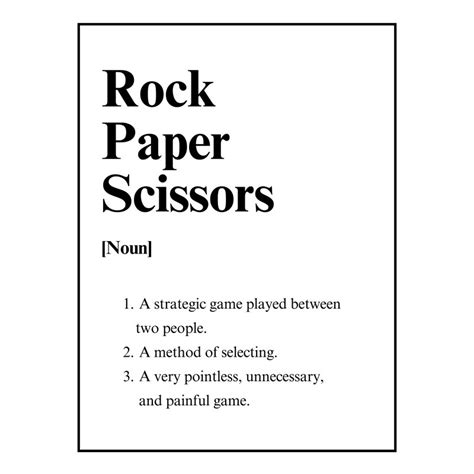 Rock
Paper
Scissors

[Noun]

1. A strategic game played between two people.
2. A method of selecting.
3. A very pointless, unnecessary, and painful game.